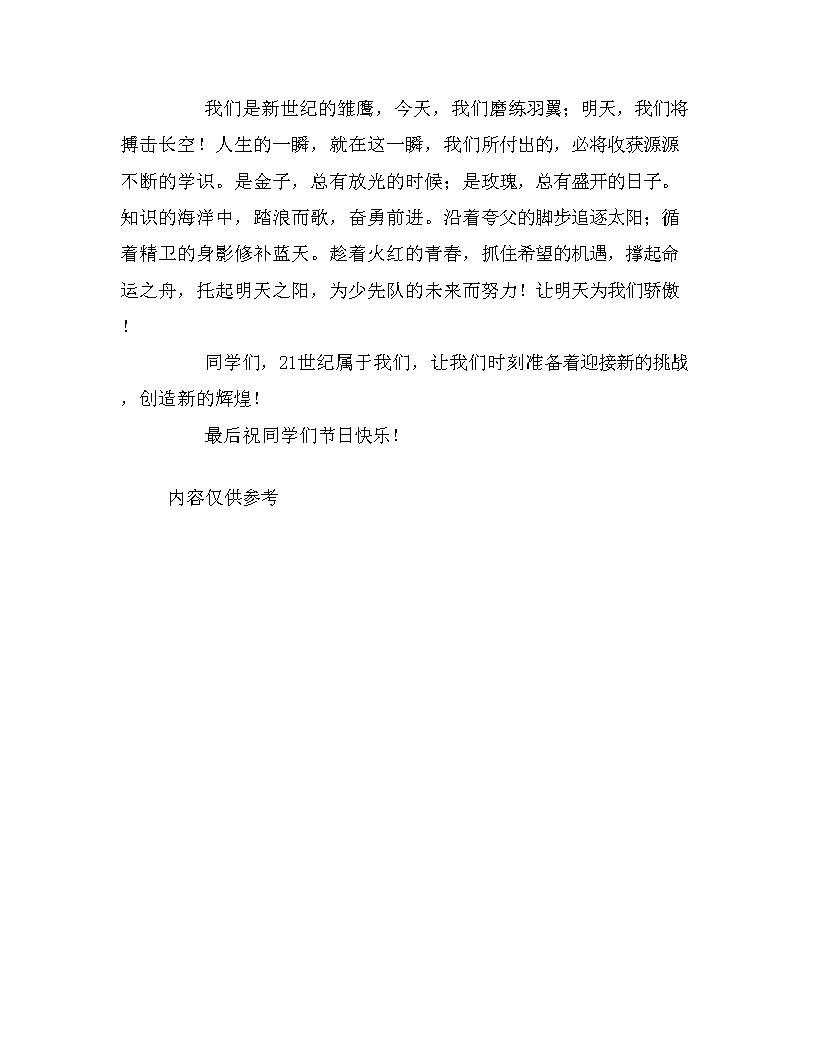 我们是新世纪的雏鹰，今天，我们磨练羽翼；明天，我们将搏击长空！人生的一瞬，就在这一瞬，我们所付出的，必将收获源源不断的学识。是金子，总有放光的时候；是玫瑰，总有盛开的日子。知识的海洋中，踏浪而歌，奋勇前进。沿着夸父的脚步追逐太阳；循着精卫的身影修补蓝天。趁着火红的青春，抓住希望的机遇，撑起命运之舟，托起明天之阳，为少先队的未来而努力！让明天为我们骄傲！

同学们，21世纪属于我们，让我们时刻准备着迎接新的挑战，创造新的辉煌！

最后祝同学们节日快乐！

内容仅供参考